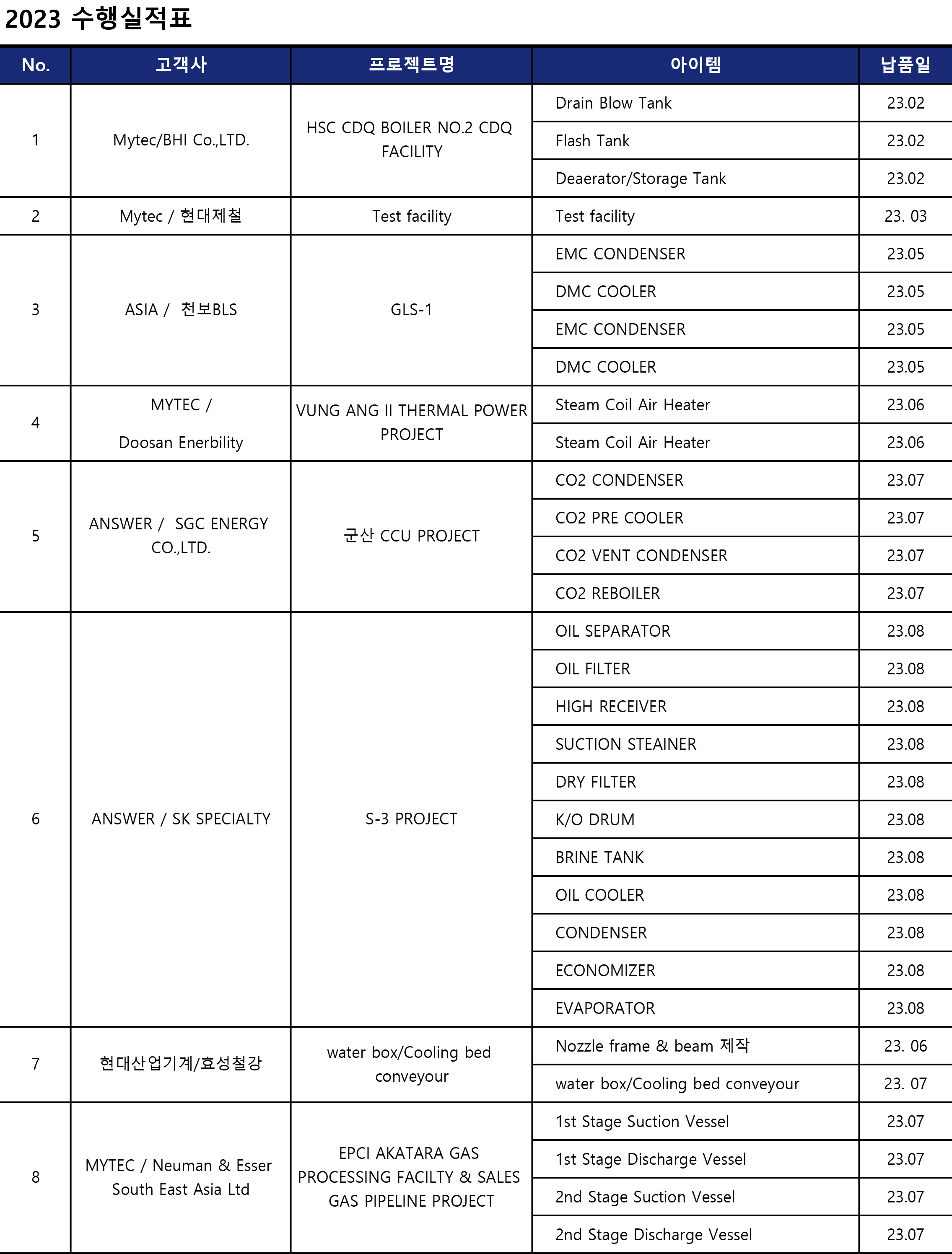 2023 수행실적표

| No. | 고객사 | 프로젝트명 | 아이템 | 납품일 |
|---|---|---|---|---|
| 1 | Mytec/BHI Co.,LTD. | HSC CDQ BOILER NO.2 CDQ FACILITY | Drain Blow Tank | 23.02 |
| | | | Flash Tank | 23.02 |
| | | | Deaerator/Storage Tank | 23.02 |
| 2 | Mytec / 현대제철 | Test facility | Test facility | 23. 03 |
| 3 | ASIA / 천보BLS | GLS-1 | EMC CONDENSER | 23.05 |
| | | | DMC COOLER | 23.05 |
| | | | EMC CONDENSER | 23.05 |
| | | | DMC COOLER | 23.05 |
| 4 | MYTEC / Doosan Enerbility | VUNG ANG II THERMAL POWER PROJECT | Steam Coil Air Heater | 23.06 |
| | | | Steam Coil Air Heater | 23.06 |
| 5 | ANSWER / SGC ENERGY CO.,LTD. | 군산 CCU PROJECT | CO2 CONDENSER | 23.07 |
| | | | CO2 PRE COOLER | 23.07 |
| | | | CO2 VENT CONDENSER | 23.07 |
| | | | CO2 REBOILER | 23.07 |
| 6 | ANSWER / SK SPECIALTY | S-3 PROJECT | OIL SEPARATOR | 23.08 |
| | | | OIL FILTER | 23.08 |
| | | | HIGH RECEIVER | 23.08 |
| | | | SUCTION STEAINER | 23.08 |
| | | | DRY FILTER | 23.08 |
| | | | K/O DRUM | 23.08 |
| | | | BRINE TANK | 23.08 |
| | | | OIL COOLER | 23.08 |
| | | | CONDENSER | 23.08 |
| | | | ECONOMIZER | 23.08 |
| | | | EVAPORATOR | 23.08 |
| 7 | 현대산업기계/효성철강 | water box/Cooling bed conveyour | Nozzle frame & beam 제작 | 23. 06 |
| | | | water box/Cooling bed conveyour | 23. 07 |
| 8 | MYTEC / Neuman & Esser South East Asia Ltd | EPCI AKATARA GAS PROCESSING FACILTY & SALES GAS PIPELINE PROJECT | 1st Stage Suction Vessel | 23.07 |
| | | | 1st Stage Discharge Vessel | 23.07 |
| | | | 2nd Stage Suction Vessel | 23.07 |
| | | | 2nd Stage Discharge Vessel | 23.07 |